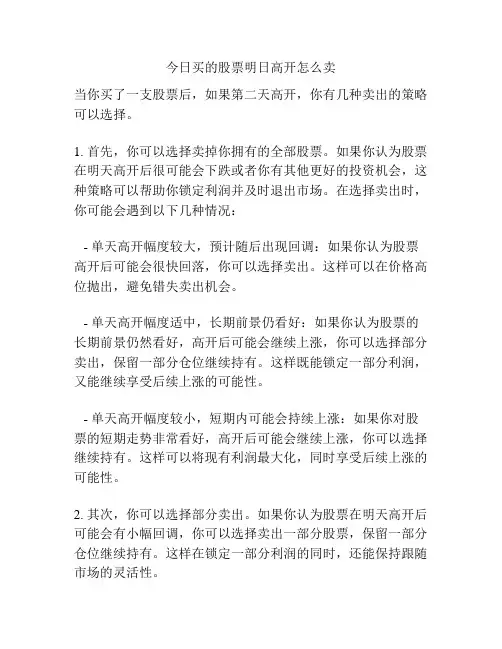 今日买的股票明日高开怎么卖

当你买了一支股票后，如果第二天高开，你有几种卖出的策略可以选择。

1. 首先，你可以选择卖掉你拥有的全部股票。如果你认为股票在明天高开后很可能会下跌或者你有其他更好的投资机会，这种策略可以帮助你锁定利润并及时退出市场。在选择卖出时，你可能会遇到以下几种情况：

- 单天高开幅度较大，预计随后出现回调：如果你认为股票高开后可能会很快回落，你可以选择卖出。这样可以在价格高位抛出，避免错失卖出机会。

- 单天高开幅度适中，长期前景仍看好：如果你认为股票的长期前景仍然看好，高开后可能会继续上涨，你可以选择部分卖出，保留一部分仓位继续持有。这样既能锁定一部分利润，又能继续享受后续上涨的可能性。

- 单天高开幅度较小，短期内可能会持续上涨：如果你对股票的短期走势非常看好，高开后可能会继续上涨，你可以选择继续持有。这样可以将现有利润最大化，同时享受后续上涨的可能性。

2. 其次，你可以选择部分卖出。如果你认为股票在明天高开后可能会有小幅回调，你可以选择卖出一部分股票，保留一部分仓位继续持有。这样在锁定一部分利润的同时，还能保持跟随市场的灵活性。